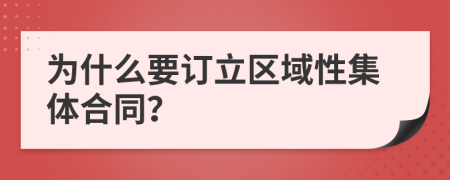 为什么要订立区域性集体合同?